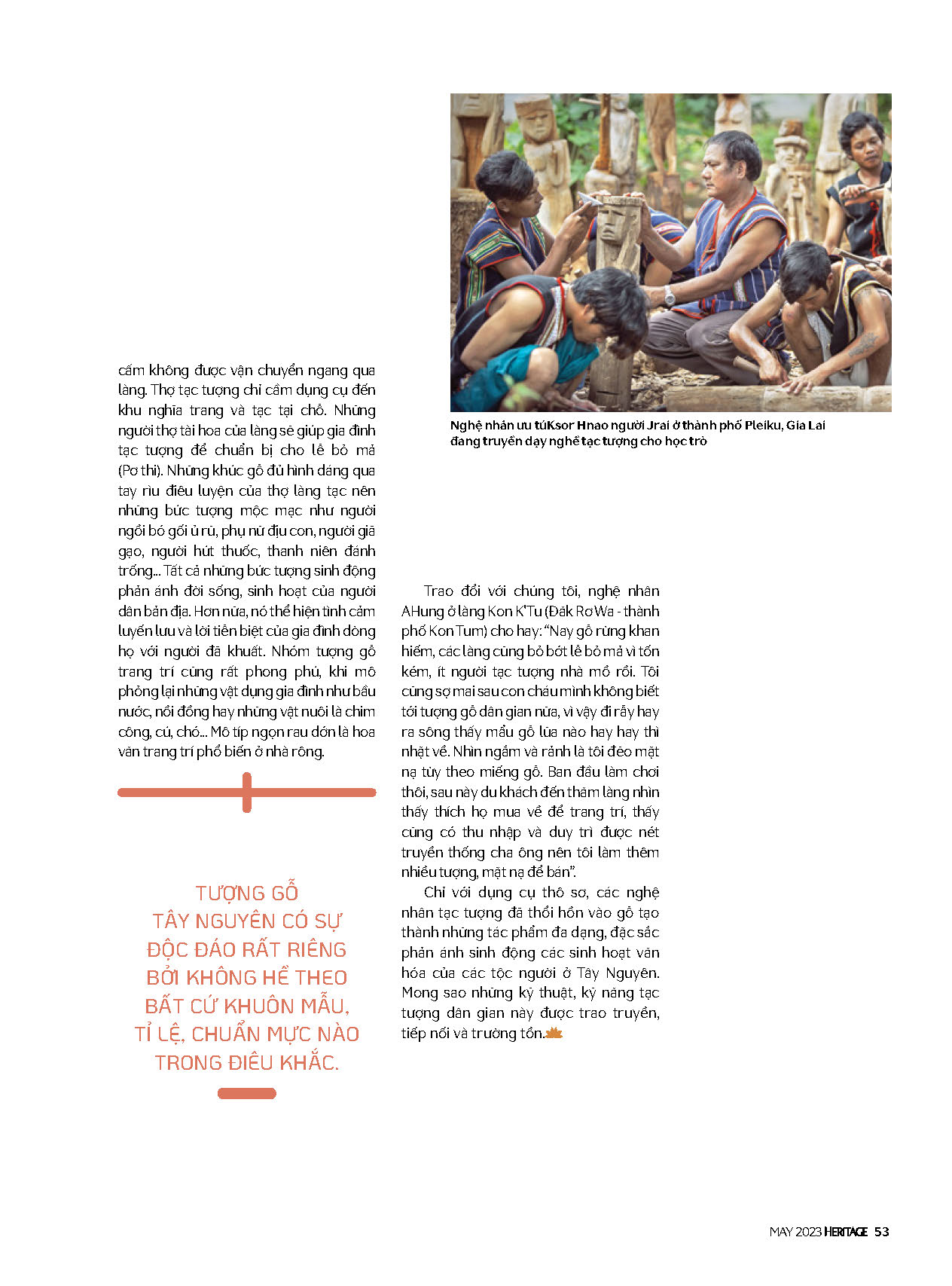 cấm không được vận chuyển ngang qua làng. Thợ tạc tượng chỉ cầm dụng cụ đến khu nghĩa trang và tạc tại chỗ. Những người thợ tài hoa của làng sẽ giúp gia đình tạc tượng để chuẩn bị cho lễ bỏ mả (Pơ thi). Những khúc gỗ đủ hình dáng qua tay rìu điêu luyện của thợ làng tạc nên những bức tượng mộc mạc như người ngồi bó gối ủ rũ, phụ nữ địu con, người giã gạo, người hút thuốc, thanh niên đánh trống... Tất cả những bức tượng sinh động phản ánh đời sống, sinh hoạt của người dân bản địa. Hơn nữa, nó thể hiện tình cảm luyến lưu và lời tiễn biệt của gia đình dòng họ với người đã khuất. Nhóm tượng gỗ trang trí cũng rất phong phú, khi mô phỏng lại những vật dụng gia đình như bầu nước, nồi đồng hay những vật nuôi là chim công, cú, chó... Mô típ ngọn rau dớn là hoa văn trang trí phổ biến ở nhà rông.

TƯỢNG GỖ TÂY NGUYÊN CÓ SỰ ĐỘC ĐÁO RẤT RIÊNG BỞI KHÔNG HỀ THEO BẤT CỨ KHUÔN MẪU, TỈ LỆ, CHUẨN MỰC NÀO TRONG ĐIÊU KHẮC.

Nghệ nhân ưu tú Ksor Hnao người Jrai ở thành phố Pleiku, Gia Lai đang truyền dạy nghề tạc tượng cho học trò

Trao đổi với chúng tôi, nghệ nhân AHung ở làng Kon K'Tu (Đăk Rơ Wa - thành phố Kon Tum) cho hay: "Nay gỗ rừng khan hiếm, các làng cũng bỏ bớt lễ bỏ mả vì tốn kém, ít người tạc tượng nhà mồ rồi. Tôi cũng sợ mai sau con cháu mình không biết tới tượng gỗ dân gian nữa, vì vậy đi rẫy hay ra sông thấy mẩu gỗ lũa nào hay hay thì nhặt về. Nhìn ngắm và rảnh là tôi đẽo mặt nạ tùy theo miếng gỗ. Ban đầu làm chơi thôi, sau này du khách đến thăm làng nhìn thấy thích họ mua về để trang trí, thấy cũng có thu nhập và duy trì được nét truyền thống cha ông nên tôi làm thêm nhiều tượng, mặt nạ để bán".

Chỉ với dụng cụ thô sơ, các nghệ nhân tạc tượng đã thổi hồn vào gỗ tạo thành những tác phẩm đa dạng, đặc sắc phản ánh sinh động các sinh hoạt văn hóa của các tộc người ở Tây Nguyên. Mong sao những kỹ thuật, kỹ năng tạc tượng dân gian này được trao truyền, tiếp nối và trường tồn.

MAY 2023 HERITAGE 53